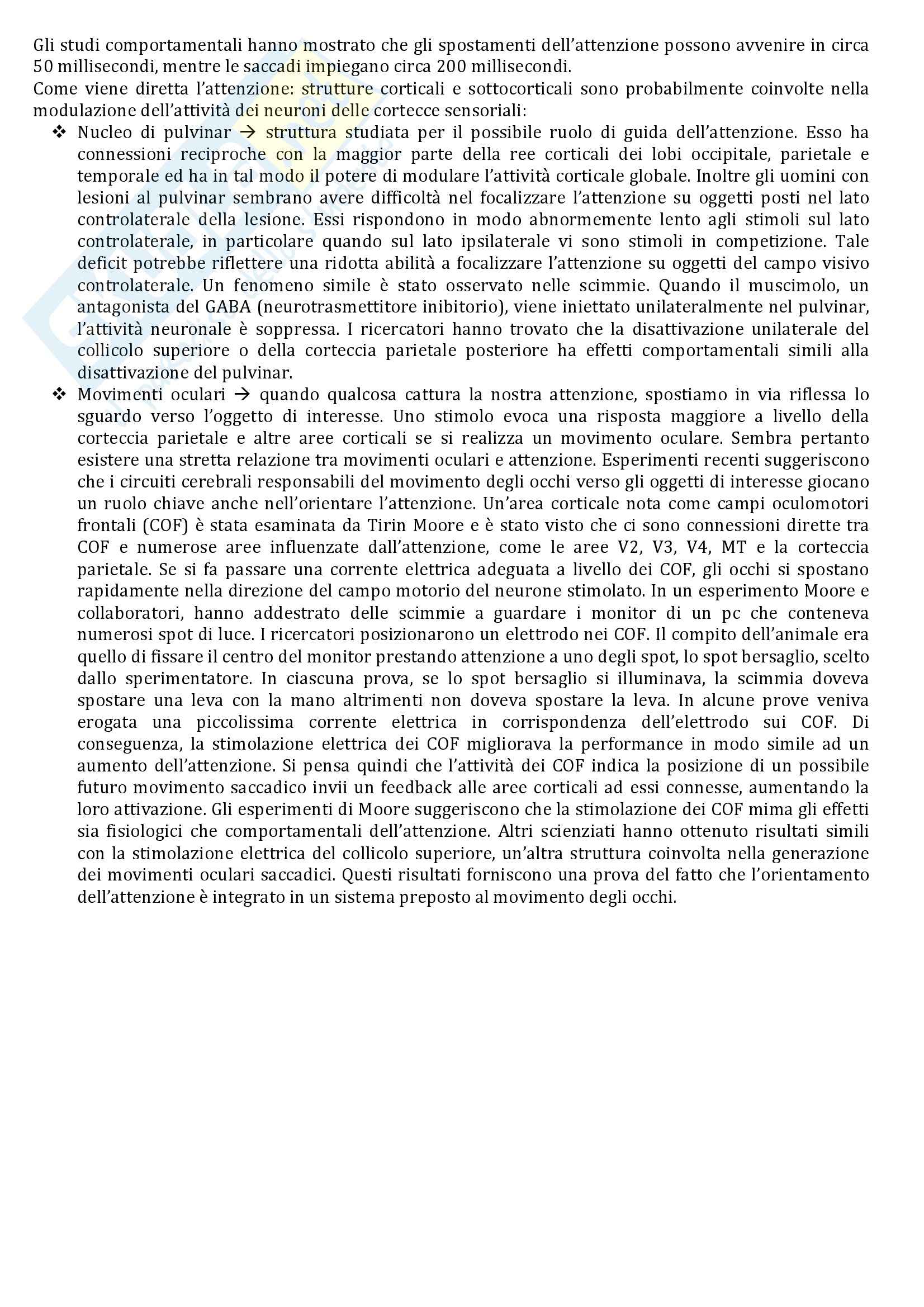 Gli studi comportamentali hanno mostrato che gli spostamenti dell'attenzione possono avvenire in circa 50 millisecondi, mentre le saccadi impiegano circa 200 millisecondi.
Come viene diretta l'attenzione: strutture corticali e sottocorticali sono probabilmente coinvolte nella modulazione dell'attività dei neuroni delle cortecce sensoriali:

❖ Nucleo di pulvinar → struttura studiata per il possibile ruolo di guida dell'attenzione. Esso ha connessioni reciproche con la maggior parte della ree corticali dei lobi occipitale, parietale e temporale ed ha in tal modo il potere di modulare l'attività corticale globale. Inoltre gli uomini con lesioni al pulvinar sembrano avere difficoltà nel focalizzare l'attenzione su oggetti posti nel lato controlaterale della lesione. Essi rispondono in modo abnormemente lento agli stimoli sul lato controlaterale, in particolare quando sul lato ipsilaterale vi sono stimoli in competizione. Tale deficit potrebbe riflettere una ridotta abilità a focalizzare l'attenzione su oggetti del campo visivo controlaterale. Un fenomeno simile è stato osservato nelle scimmie. Quando il muscimolo, un antagonista del GABA (neurotrasmettitore inibitorio), viene iniettato unilateralmente nel pulvinar, l'attività neuronale è soppressa. I ricercatori hanno trovato che la disattivazione unilaterale del collicolo superiore o della corteccia parietale posteriore ha effetti comportamentali simili alla disattivazione del pulvinar.

❖ Movimenti oculari → quando qualcosa cattura la nostra attenzione, spostiamo in via riflessa lo sguardo verso l'oggetto di interesse. Uno stimolo evoca una risposta maggiore a livello della corteccia parietale e altre aree corticali se si realizza un movimento oculare. Sembra pertanto esistere una stretta relazione tra movimenti oculari e attenzione. Esperimenti recenti suggeriscono che i circuiti cerebrali responsabili del movimento degli occhi verso gli oggetti di interesse giocano un ruolo chiave anche nell'orientare l'attenzione. Un'area corticale nota come campi oculomotori frontali (COF) è stata esaminata da Tirin Moore e è stato visto che ci sono connessioni dirette tra COF e numerose aree influenzate dall'attenzione, come le aree V2, V3, V4, MT e la corteccia parietale. Se si fa passare una corrente elettrica adeguata a livello dei COF, gli occhi si spostano rapidamente nella direzione del campo motorio del neurone stimolato. In un esperimento Moore e collaboratori, hanno addestrato delle scimmie a guardare i monitor di un pc che conteneva numerosi spot di luce. I ricercatori posizionarono un elettrodo nei COF. Il compito dell'animale era quello di fissare il centro del monitor prestando attenzione a uno degli spot, lo spot bersaglio, scelto dallo sperimentatore. In ciascuna prova, se lo spot bersaglio si illuminava, la scimmia doveva spostare una leva con la mano altrimenti non doveva spostare la leva. In alcune prove veniva erogata una piccolissima corrente elettrica in corrispondenza dell'elettrodo sui COF. Di conseguenza, la stimolazione elettrica dei COF migliorava la performance in modo simile ad un aumento dell'attenzione. Si pensa quindi che l'attività dei COF indica la posizione di un possibile futuro movimento saccadico invii un feedback alle aree corticali ad essi connesse, aumentando la loro attivazione. Gli esperimenti di Moore suggeriscono che la stimolazione dei COF mima gli effetti sia fisiologici che comportamentali dell'attenzione. Altri scienziati hanno ottenuto risultati simili con la stimolazione elettrica del collicolo superiore, un'altra struttura coinvolta nella generazione dei movimenti oculari saccadici. Questi risultati forniscono una prova del fatto che l'orientamento dell'attenzione è integrato in un sistema preposto al movimento degli occhi.